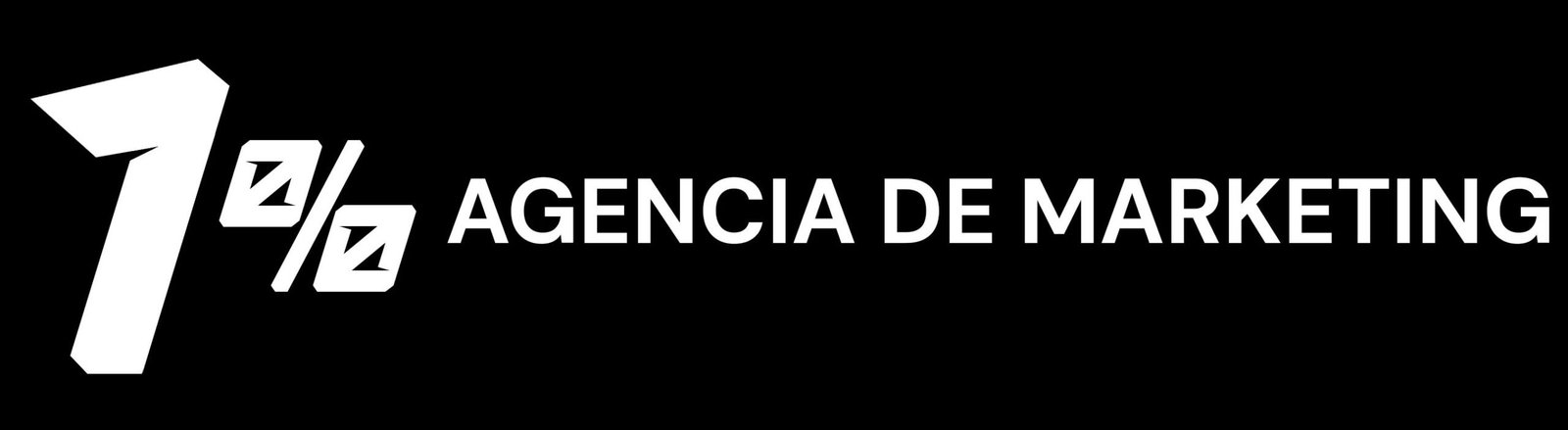 1% AGENCIA DE MARKETING